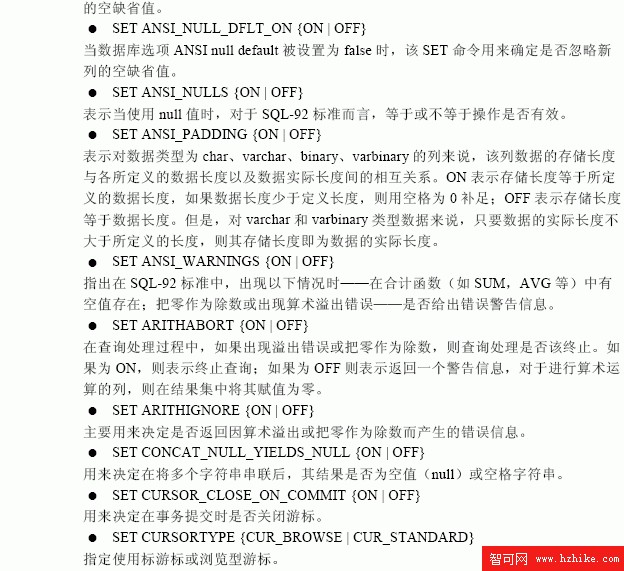 的空缺省值。

● SET ANSI_NULL_DFLT_ON {ON | OFF}

当数据库选项 ANSI null default 被设置为 false 时，该 SET 命令用来确定是否忽略新列的空缺省值。

● SET ANSI_NULLS {ON | OFF}

表示当使用 null 值时，对于 SQL-92 标准而言，等于或不等于操作是否有效。

● SET ANSI_PADDING {ON | OFF}

表示对数据类型为 char、varchar、binary、varbinary 的列来说，该列数据的存储长度与各所定义的数据长度以及数据实际长度间的相互关系。ON 表示存储长度等于所定义的数据长度，如果数据长度少于定义长度，则用空格为 0 补足；OFF 表示存储长度等于数据长度。但是，对 varchar 和 varbinary 类型数据来说，只要数据的实际长度不大于所定义的长度，则其存储长度即为数据的实际长度。

● SET ANSI_WARNINGS {ON | OFF}

指出在 SQL-92 标准中，出现以下情况时——在合计函数（如 SUM，AVG 等）中有空值存在；把零作为除数或出现算术溢出错误——是否给出错误警告信息。

● SET ARITHABORT {ON | OFF}

在查询处理过程中，如果出现溢出错误或把零作为除数，则查询处理是否该终止。如果为 ON，则表示终止查询；如果为 OFF 则表示返回一个警告信息，对于进行算术运算的列，则在结果集中将其赋值为零。

● SET ARITHIGNORE {ON | OFF}

主要用来决定是否返回因算术溢出或把零作为除数而产生的错误信息。

● SET CONCAT_NULL_YIELDS_NULL {ON | OFF}

用来决定在将多个字符串串联后，其结果是否为空值（null）或空格字符串。

● SET CURSOR_CLOSE_ON_COMMIT {ON | OFF}

用来决定在事务提交时是否关闭游标。

● SET CURSORTYPE {CUR_BROWSE | CUR_STANDARD}

指定使用标游标或浏览型游标。

智可网 www.hzhike.com